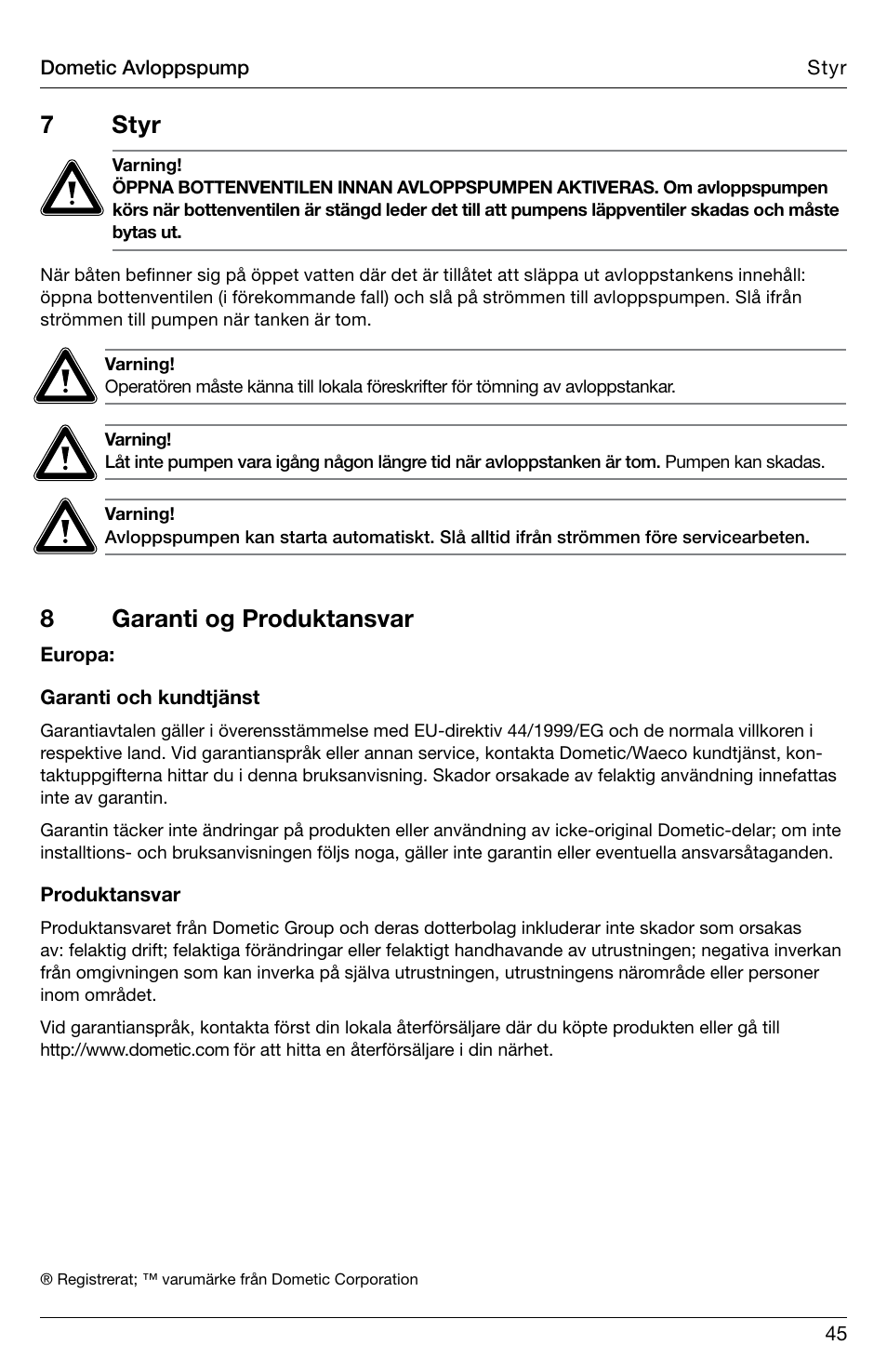 Dometic Avloppspump Styr

7 Styr

Varning!
ÖPPNA BOTTENVENTILEN INNAN AVLOPPSPUMPEN AKTIVERAS. Om avloppspumpen körs när bottenventilen är stängd leder det till att pumpens läppventiler skadas och måste bytas ut.

När båten befinner sig på öppet vatten där det är tillåtet att släppa ut avloppstankens innehåll: öppna bottenventilen (i förekommande fall) och slå på strömmen till avloppspumpen. Slå ifrån strömmen till pumpen när tanken är tom.

Varning!
Operatören måste känna till lokala föreskrifter för tömning av avloppstankar.

Varning!
Låt inte pumpen vara igång någon längre tid när avloppstanken är tom. Pumpen kan skadas.

Varning!
Avloppspumpen kan starta automatiskt. Slå alltid ifrån strömmen före servicearbeten.

8 Garanti og Produktansvar

Europa:

Garanti och kundtjänst

Garantiavtalen gäller i överensstämmelse med EU-direktiv 44/1999/EG och de normala villkoren i respektive land. Vid garantianspråk eller annan service, kontakta Dometic/Waeco kundtjänst, kontaktuppgifterna hittar du i denna bruksanvisning. Skador orsakade av felaktig användning innefattas inte av garantin.

Garantin täcker inte ändringar på produkten eller användning av icke-original Dometic-delar; om inte installtions- och bruksanvisningen följs noga, gäller inte garantin eller eventuella ansvarsåtaganden.

Produktansvar

Produktansvaret från Dometic Group och deras dotterbolag inkluderar inte skador som orsakas av: felaktig drift; felaktiga förändringar eller felaktigt handhavande av utrustningen; negativa inverkan från omgivningen som kan inverka på själva utrustningen, utrustningens närområde eller personer inom området.

Vid garantianspråk, kontakta först din lokala återförsäljare där du köpte produkten eller gå till http://www.dometic.com för att hitta en återförsäljare i din närhet.

® Registrerat; ™ varumärke från Dometic Corporation

45